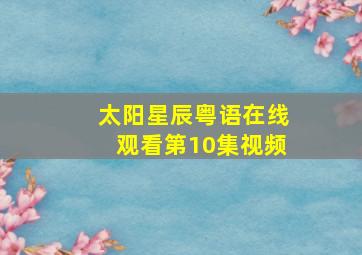 太阳星辰粤语在线观看第10集视频